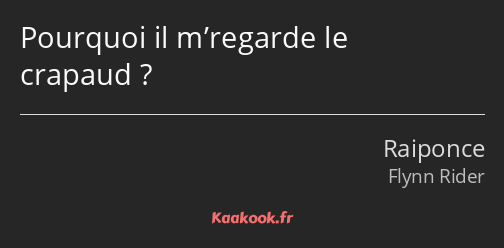 Pourquoi il m’regarde le crapaud ?

Raiponce
Flynn Rider

Kaakook.fr